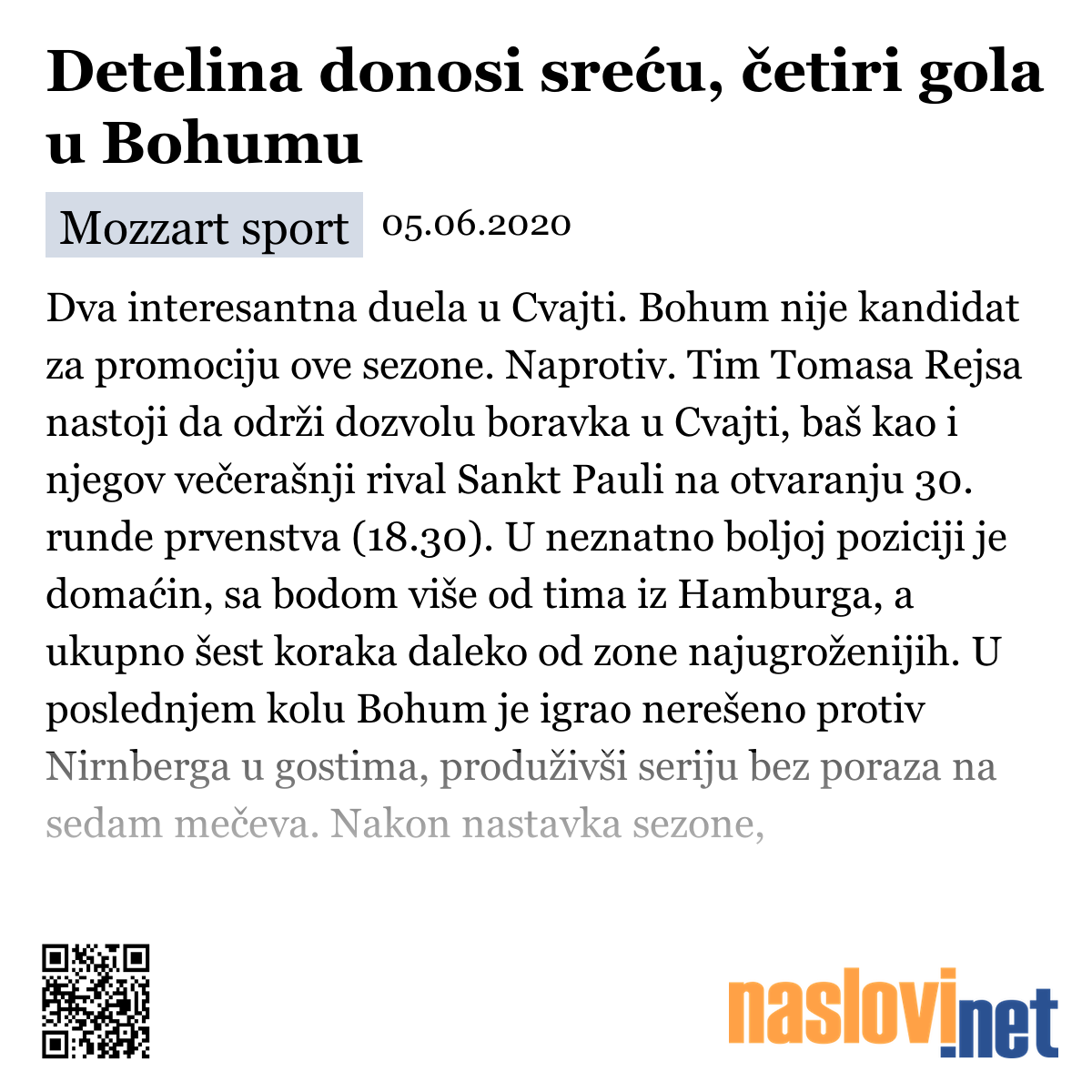 Detelina donosi sreću, četiri gola u Bohumu

Mozzart sport 05.06.2020

Dva interesantna duela u Cvajti. Bohum nije kandidat za promociju ove sezone. Naprotiv. Tim Tomasa Rejsa nastoji da održi dozvolu boravka u Cvajti, baš kao i njegov večerašnji rival Sankt Pauli na otvaranju 30. runde prvenstva (18.30). U neznatno boljoj poziciji je domaćin, sa bodom više od tima iz Hamburga, a ukupno šest koraka daleko od zone najugroženijih. U poslednjem kolu Bohum je igrao nerešeno protiv Nirnberga u gostima, produživši seriju bez poraza na sedam mečeva. Nakon nastavka sezone,

naslovi.net